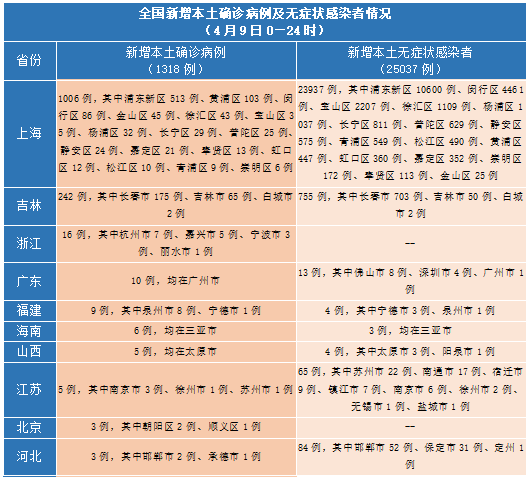 全国新增本土确诊病例及无症状感染者情况
（4月9日0—24时）

| 省份 | 新增本土确诊病例（1318例） | 新增本土无症状感染者（25037例） |
|---|---|---|
| 上海 | 1006例，其中浦东新区513例、黄浦区103例、闵行区86例、金山区45例、徐汇区43例、宝山区35例、杨浦区32例、长宁区29例、普陀区25例、静安区24例、嘉定区21例、奉贤区13例、虹口区12例、松江区10例、青浦区9例、崇明区6例 | 23937例，其中浦东新区10600例、闵行区4461例、宝山区2207例、徐汇区1109例、杨浦区1037例、长宁区811例、普陀区629例、静安区575例、青浦区549例、松江区490例、黄浦区447例、虹口区360例、嘉定区352例、崇明区172例、奉贤区113例、金山区25例 |
| 吉林 | 242例，其中长春市175例、吉林市65例、白城市2例 | 755例，其中长春市703例、吉林市50例、白城市2例 |
| 浙江 | 16例，其中杭州市7例、嘉兴市5例、宁波市3例、丽水市1例 | -- |
| 广东 | 10例，均在广州市 | 13例，其中佛山市8例、深圳市4例、广州市1例 |
| 福建 | 9例，其中泉州市8例、宁德市1例 | 4例，其中宁德市3例、泉州市1例 |
| 海南 | 6例，均在三亚市 | 3例，均在三亚市 |
| 山西 | 5例，均在太原市 | 4例，其中太原市3例、阳泉市1例 |
| 江苏 | 5例，其中南京市3例、徐州市1例、苏州市1例 | 65例，其中苏州市22例、南通市17例、宿迁市9例、镇江市7例、南京市6例、徐州市2例、无锡市1例、盐城市1例 |
| 北京 | 3例，其中朝阳区2例、顺义区1例 | -- |
| 河北 | 3例，其中邯郸市2例、承德市1例 | 84例，其中邯郸市52例、保定市31例、定州1例 |